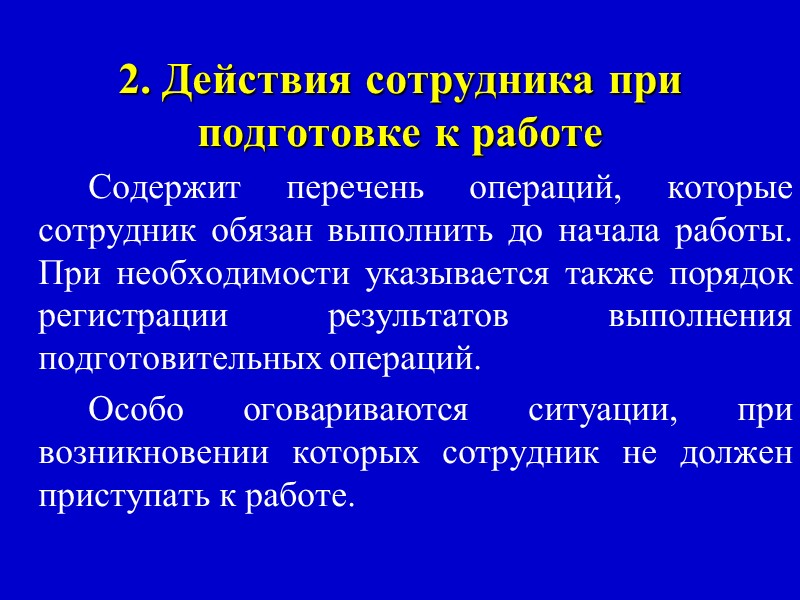 2. Действия сотрудника при подготовке к работе

Содержит перечень операций, которые сотрудник обязан выполнить до начала работы. При необходимости указывается также порядок регистрации результатов выполнения подготовительных операций.

Особо оговариваются ситуации, при возникновении которых сотрудник не должен приступать к работе.